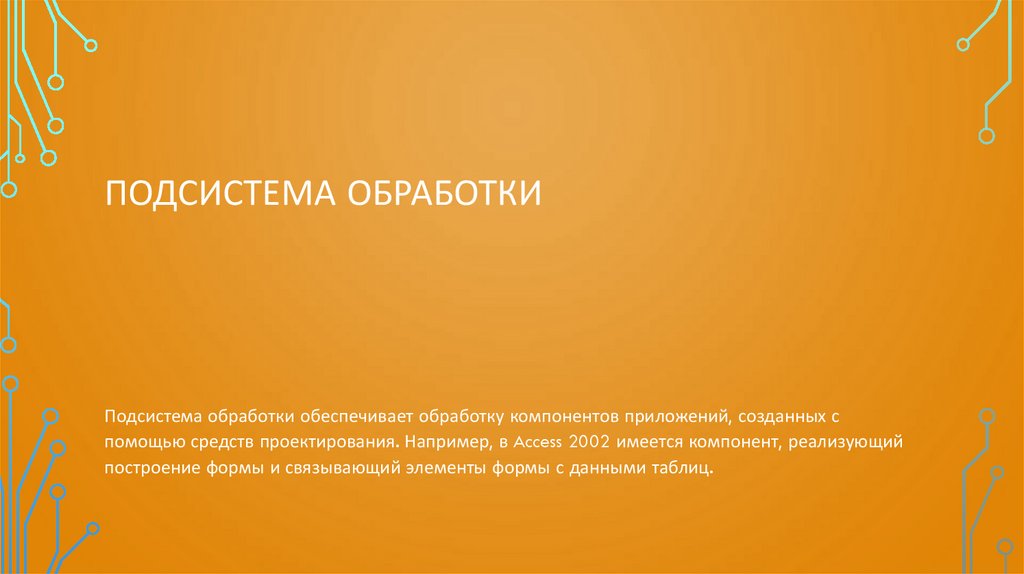 ПОДСИСТЕМА ОБРАБОТКИ

Подсистема обработки обеспечивает обработку компонентов приложений, созданных с помощью средств проектирования. Например, в Access 2002 имеется компонент, реализующий построение формы и связывающий элементы формы с данными таблиц.